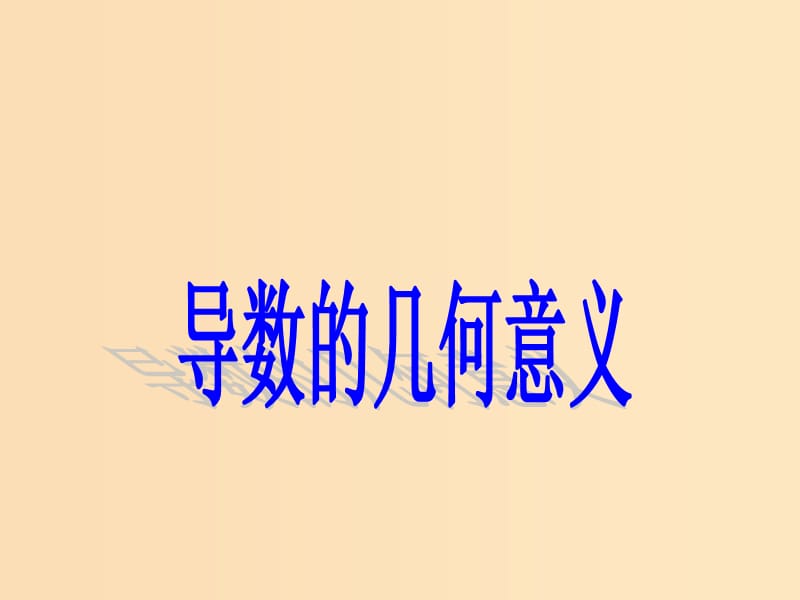 导数的几何意义